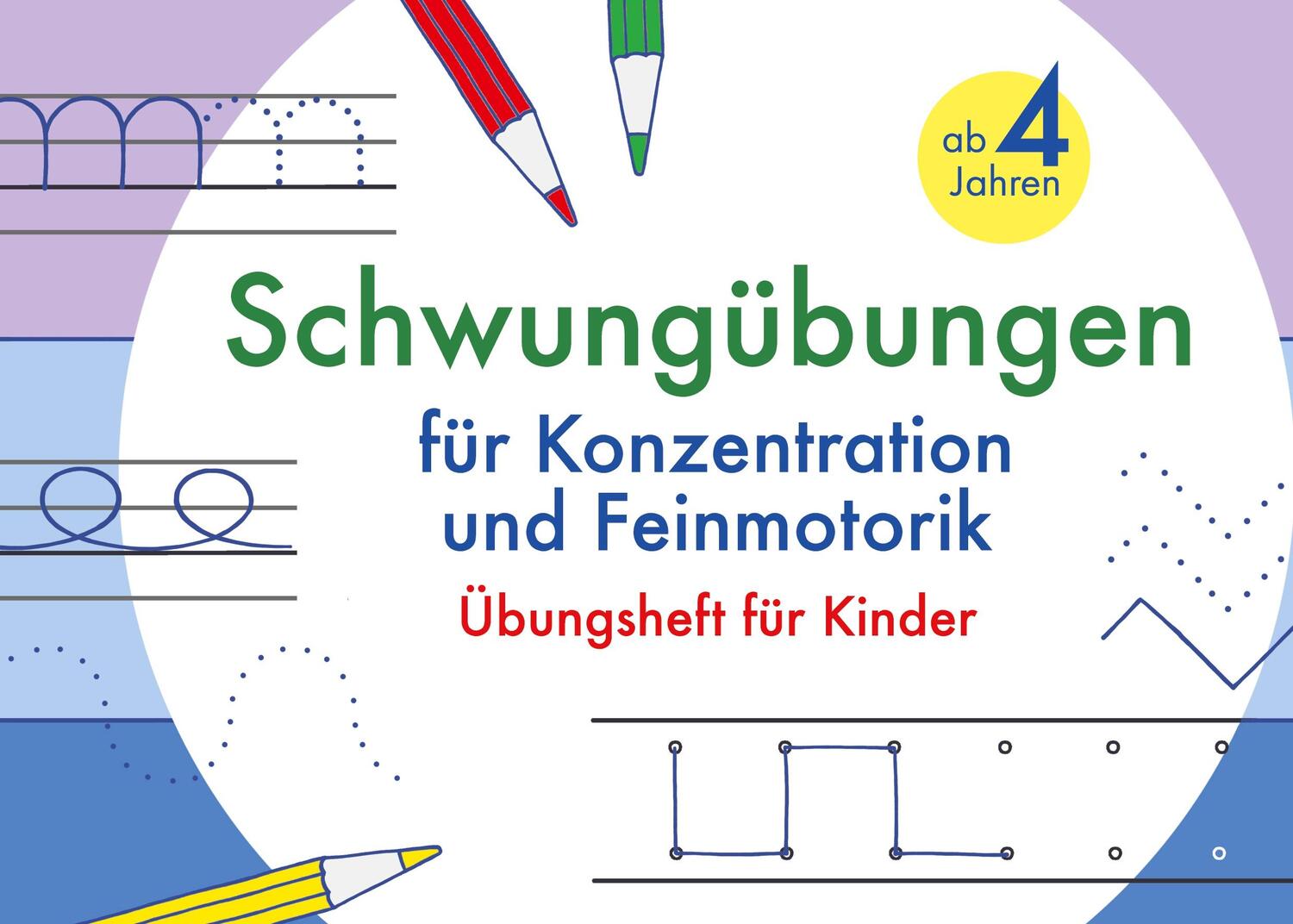 ab 4 Jahren

Schwungübungen

für Konzentration und Feinmotorik

Übungsheft für Kinder